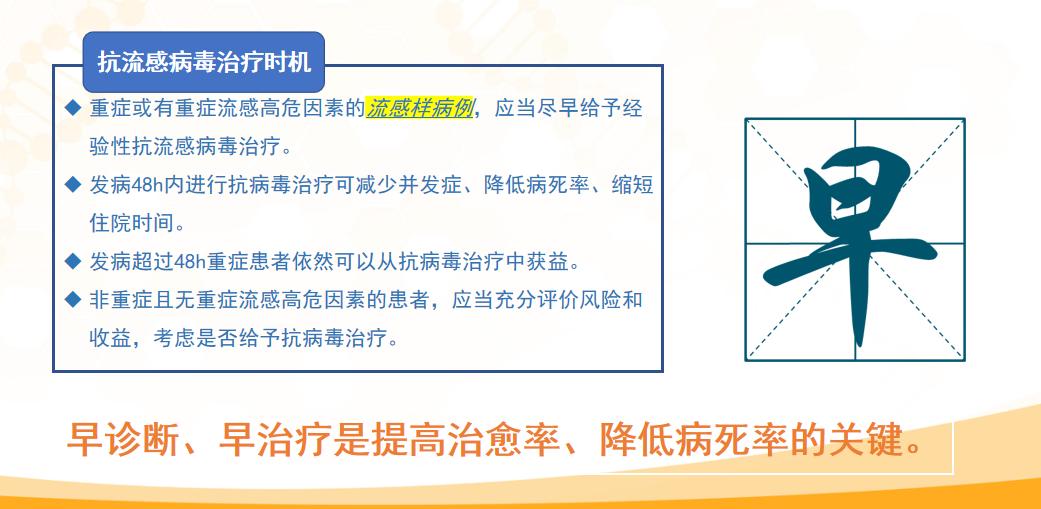 抗流感病毒治疗时机

◆ 重症或有重症流感高危因素的流感样病例，应当尽早给予经验性抗流感病毒治疗。

◆ 发病48h内进行抗病毒治疗可减少并发症、降低病死率、缩短住院时间。

◆ 发病超过48h重症患者依然可以从抗病毒治疗中获益。

◆ 非重症且无重症流感高危因素的患者，应当充分评价风险和收益，考虑是否给予抗病毒治疗。

早

早诊断、早治疗是提高治愈率、降低病死率的关键。